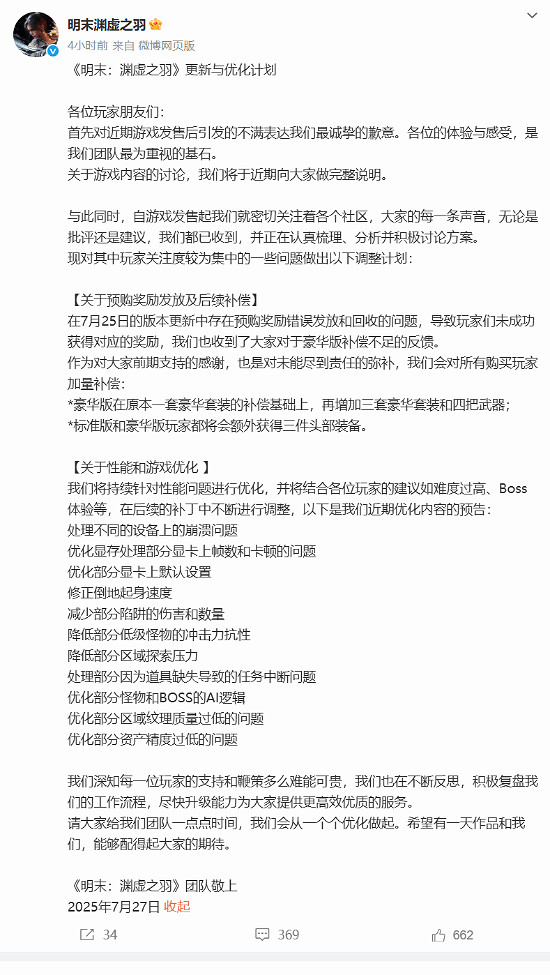 明末渊虚之羽
4小时前 来自 微博网页版

《明末：渊虚之羽》更新与优化计划

各位玩家朋友们：
首先对近期游戏发售后引发的不满表达我们最诚挚的歉意。各位的体验与感受，是我们团队最为重视的基石。
关于游戏内容的讨论，我们将于近期向大家做完整说明。

与此同时，自游戏发售起我们就密切关注着各个社区，大家的每一条声音，无论是批评还是建议，我们都已收到，并正在认真梳理、分析并积极讨论方案。
现对其中玩家关注度较为集中的一些问题做出以下调整计划：

【关于预购奖励发放及后续补偿】
在7月25日的版本更新中存在预购奖励错误发放和回收的问题，导致玩家们未成功获得对应的奖励，我们也收到了大家对于豪华版补偿不足的反馈。
作为对大家前期支持的感谢，也是对未能尽到责任的弥补，我们会对所有购买玩家加量补偿：
*豪华版在原本一套豪华套装的补偿基础上，再增加三套豪华套装和四把武器；
*标准版和豪华版玩家都将会额外获得三件头部装备。

【关于性能和游戏优化 】
我们将持续针对性能问题进行优化，并将结合各位玩家的建议如难度过高、Boss体验等，在后续的补丁中不断进行调整，以下是我们近期优化内容的预告：
处理不同的设备上的崩溃问题
优化显存处理部分显卡上帧数和卡顿的问题
优化部分显卡上默认设置
修正倒地起身速度
减少部分陷阱的伤害和数量
降低部分低级怪物的冲击力抗性
降低部分区域探索压力
处理部分因为道具缺失导致的任务中断问题
优化部分怪物和BOSS的AI逻辑
优化部分区域纹理质量过低的问题
优化部分资产精度过低的问题

我们深知每一位玩家的支持和鞭策多么难能可贵，我们也在不断反思，积极复盘我们的工作流程，尽快升级能力为大家提供更高效优质的服务。
请大家给我们团队一点点时间，我们会从一个个优化做起。希望有一天作品和我们，能够配得起大家的期待。

《明末：渊虚之羽》团队敬上
2025年7月27日 收起

34 369 662